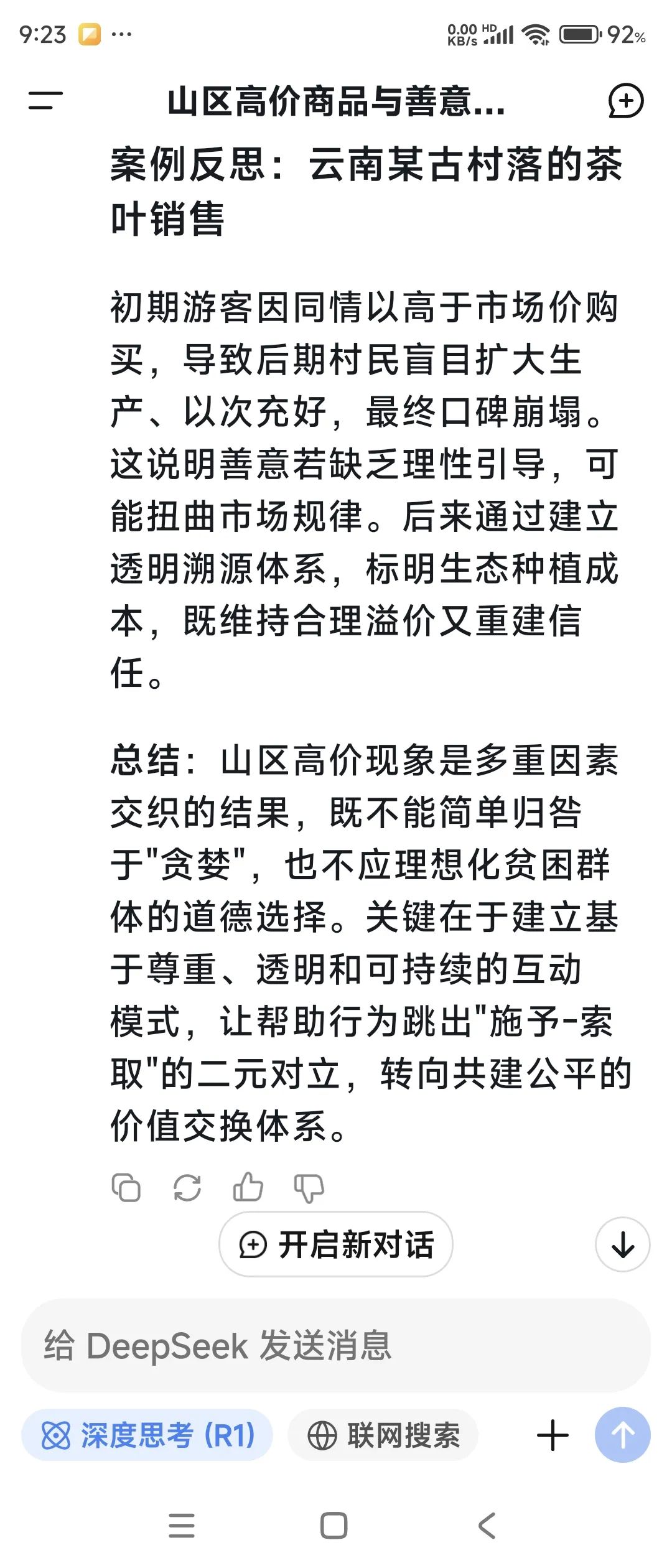 9:23 ···

0.00 KB/s HD 92%

山区高价商品与善意...

案例反思：云南某古村落的茶叶销售

初期游客因同情以高于市场价购买，导致后期村民盲目扩大生产、以次充好，最终口碑崩塌。这说明善意若缺乏理性引导，可能扭曲市场规律。后来通过建立透明溯源体系，标明生态种植成本，既维持合理溢价又重建信任。

总结：山区高价现象是多重因素交织的结果，既不能简单归咎于"贪婪"，也不应理想化贫困群体的道德选择。关键在于建立基于尊重、透明和可持续的互动模式，让帮助行为跳出"施予-索取"的二元对立，转向共建公平的价值交换体系。

开启新对话

给 DeepSeek 发送消息

深度思考 (R1)

联网搜索